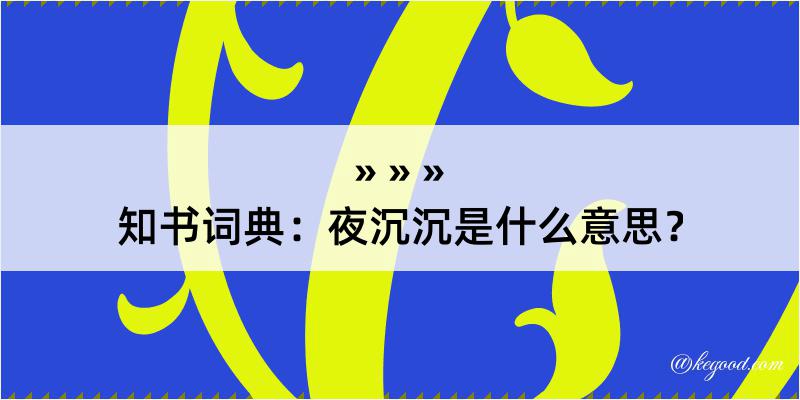 » » »
知书词典：夜沉沉是什么意思？

@kegood.com